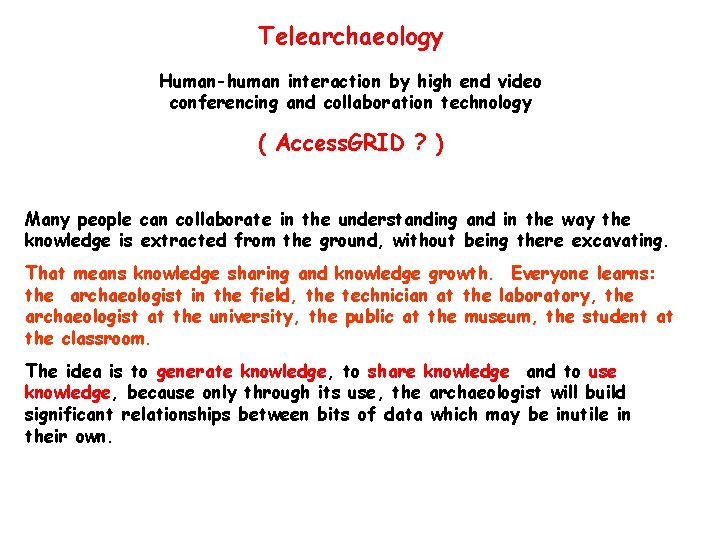 Telearchaeology

Human-human interaction by high end video conferencing and collaboration technology

( AccessGRID ? )

Many people can collaborate in the understanding and in the way the knowledge is extracted from the ground, without being there excavating.

That means knowledge sharing and knowledge growth. Everyone learns: the archaeologist in the field, the technician at the laboratory, the archaeologist at the university, the public at the museum, the student at the classroom.

The idea is to generate knowledge, to share knowledge and to use knowledge, because only through its use, the archaeologist will build significant relationships between bits of data which may be inutile in their own.